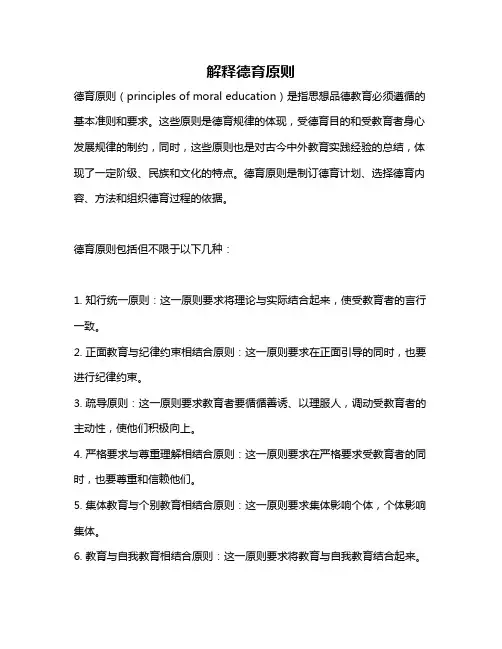 解释德育原则

德育原则（principles of moral education）是指思想品德教育必须遵循的基本准则和要求。这些原则是德育规律的体现，受德育目的和受教育者身心发展规律的制约，同时，这些原则也是对古今中外教育实践经验的总结，体现了一定阶级、民族和文化的特点。德育原则是制订德育计划、选择德育内容、方法和组织德育过程的依据。

德育原则包括但不限于以下几种：

1. 知行统一原则：这一原则要求将理论与实际结合起来，使受教育者的言行一致。

2. 正面教育与纪律约束相结合原则：这一原则要求在正面引导的同时，也要进行纪律约束。

3. 疏导原则：这一原则要求教育者要循循善诱、以理服人，调动受教育者的主动性，使他们积极向上。

4. 严格要求与尊重理解相结合原则：这一原则要求在严格要求受教育者的同时，也要尊重和信赖他们。

5. 集体教育与个别教育相结合原则：这一原则要求集体影响个体，个体影响集体。

6. 教育与自我教育相结合原则：这一原则要求将教育与自我教育结合起来。